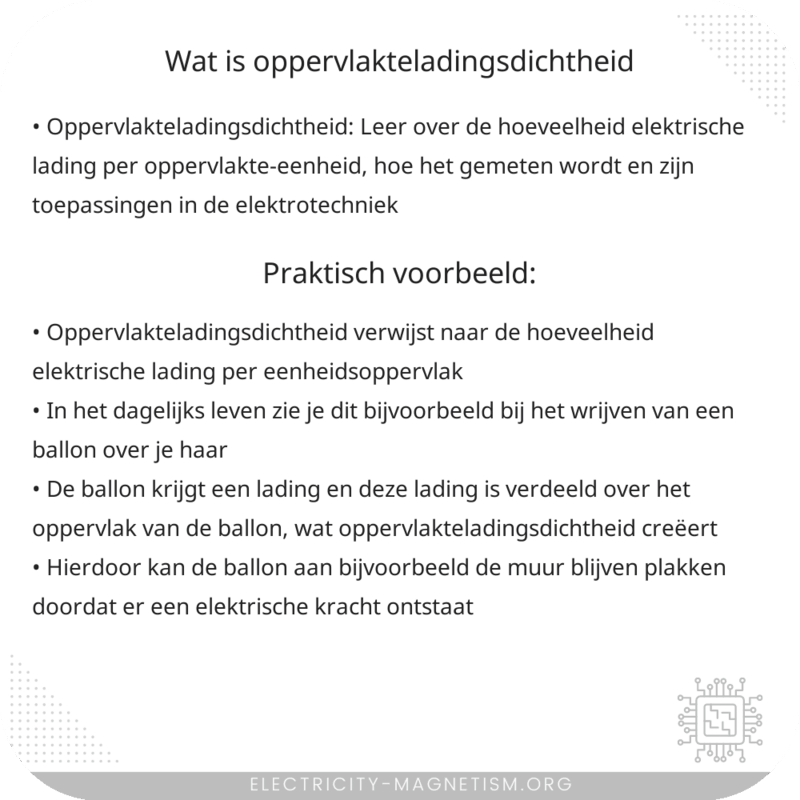 Wat is oppervlakteladingsdichtheid

• Oppervlakteladingsdichtheid: Leer over de hoeveelheid elektrische lading per oppervlakte-eenheid, hoe het gemeten wordt en zijn toepassingen in de elektrotechniek

Praktisch voorbeeld:

• Oppervlakteladingsdichtheid verwijst naar de hoeveelheid elektrische lading per eenheidsoppervlak
• In het dagelijks leven zie je dit bijvoorbeeld bij het wrijven van een ballon over je haar
• De ballon krijgt een lading en deze lading is verdeeld over het oppervlak van de ballon, wat oppervlakteladingsdichtheid creëert
• Hierdoor kan de ballon aan bijvoorbeeld de muur blijven plakken doordat er een elektrische kracht ontstaat

ELECTRICITY-MAGNETISM.ORG